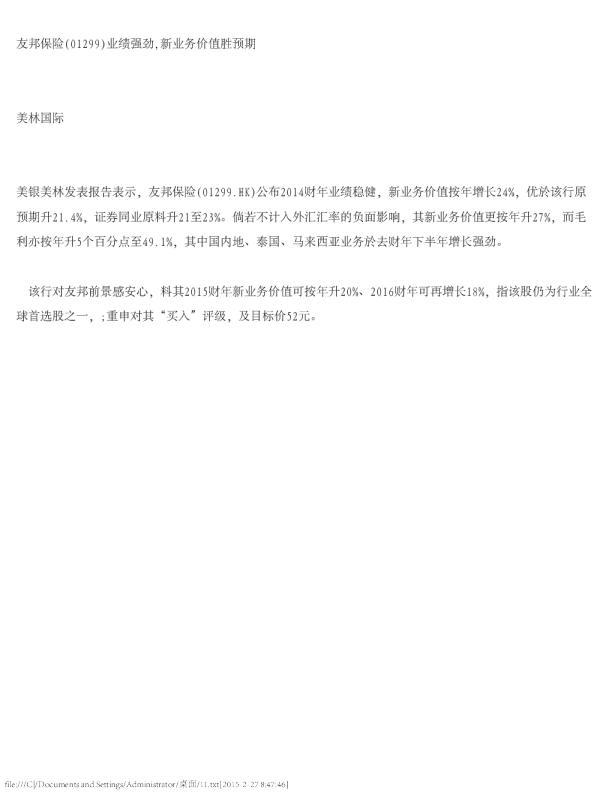 友邦保险(01299)业绩强劲,新业务价值胜预期

美林国际

美银美林发表报告表示，友邦保险(01299.HK)公布2014财年业绩稳健，新业务价值按年增长24%，优於该行原预期升21.4%，证券同业原料升21至23%。倘若不计入外汇汇率的负面影响，其新业务价值更按年升27%，而毛利亦按年升5个百分点至49.1%，其中国内地、泰国、马来西亚业务於去财年下半年增长强劲。

该行对友邦前景感安心，料其2015财年新业务价值可按年升20%、2016财年可再增长18%，指该股仍为行业全球首选股之一，;重申对其“买入”评级，及目标价52元。

file:///C|/Documents and Settings/Administrator/桌面/11.txt[2015-2-27 8:47:46]